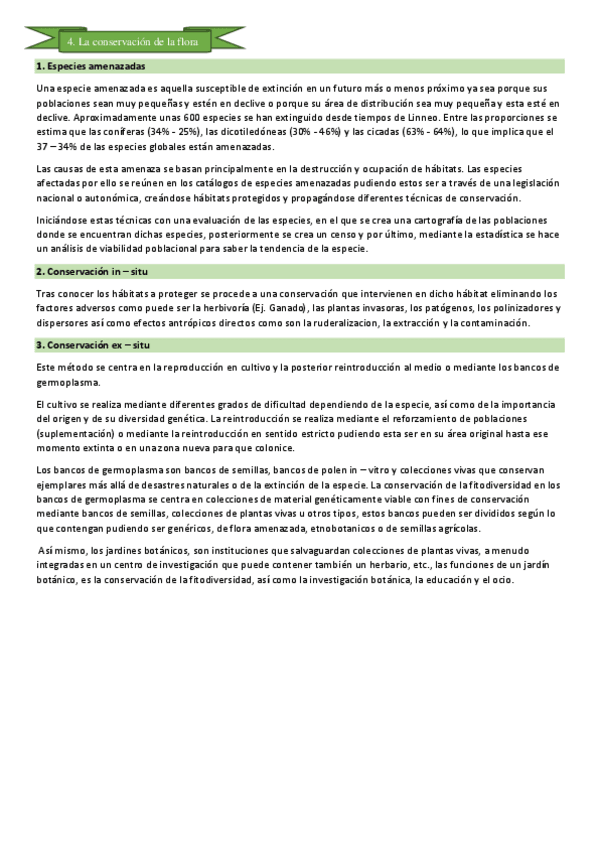 4. La conservación de la flora

1. Especies amenazadas

Una especie amenazada es aquella susceptible de extinción en un futuro más o menos próximo ya sea porque sus poblaciones sean muy pequeñas y estén en declive o porque su área de distribución sea muy pequeña y esta esté en declive. Aproximadamente unas 600 especies se han extinguido desde tiempos de Linneo. Entre las proporciones se estima que las coníferas (34% - 25%), las dicotiledóneas (30% - 46%) y las cicadas (63% - 64%), lo que implica que el 37 – 34% de las especies globales están amenazadas.

Las causas de esta amenaza se basan principalmente en la destrucción y ocupación de hábitats. Las especies afectadas por ello se reúnen en los catálogos de especies amenazadas pudiendo estos ser a través de una legislación nacional o autonómica, creándose hábitats protegidos y propagándose diferentes técnicas de conservación.

Iniciándose estas técnicas con una evaluación de las especies, en el que se crea una cartografía de las poblaciones donde se encuentran dichas especies, posteriormente se crea un censo y por último, mediante la estadística se hace un análisis de viabilidad poblacional para saber la tendencia de la especie.

2. Conservación in – situ

Tras conocer los hábitats a proteger se procede a una conservación que intervienen en dicho hábitat eliminando los factores adversos como puede ser la herbivoría (Ej. Ganado), las plantas invasoras, los patógenos, los polinizadores y dispersores así como efectos antrópicos directos como son la ruderalizacion, la extracción y la contaminación.

3. Conservación ex – situ

Este método se centra en la reproducción en cultivo y la posterior reintroducción al medio o mediante los bancos de germoplasma.

El cultivo se realiza mediante diferentes grados de dificultad dependiendo de la especie, así como de la importancia del origen y de su diversidad genética. La reintroducción se realiza mediante el reforzamiento de poblaciones (suplementación) o mediante la reintroducción en sentido estricto pudiendo esta ser en su área original hasta ese momento extinta o en una zona nueva para que colonice.

Los bancos de germoplasma son bancos de semillas, bancos de polen in – vitro y colecciones vivas que conservan ejemplares más allá de desastres naturales o de la extinción de la especie. La conservación de la fitodiversidad en los bancos de germoplasma se centra en colecciones de material genéticamente viable con fines de conservación mediante bancos de semillas, colecciones de plantas vivas u otros tipos, estos bancos pueden ser divididos según lo que contengan pudiendo ser genéricos, de flora amenazada, etnobotanicos o de semillas agrícolas.

Así mismo, los jardines botánicos, son instituciones que salvaguardan colecciones de plantas vivas, a menudo integradas en un centro de investigación que puede contener también un herbario, etc., las funciones de un jardín botánico, es la conservación de la fitodiversidad, así como la investigación botánica, la educación y el ocio.